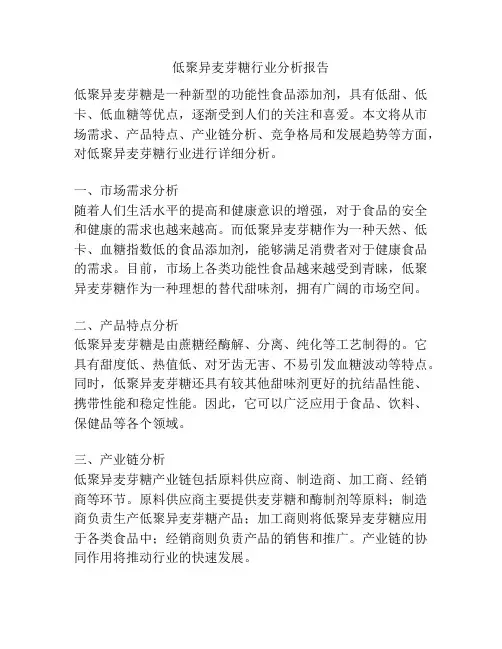 低聚异麦芽糖行业分析报告

低聚异麦芽糖是一种新型的功能性食品添加剂，具有低甜、低卡、低血糖等优点，逐渐受到人们的关注和喜爱。本文将从市场需求、产品特点、产业链分析、竞争格局和发展趋势等方面，对低聚异麦芽糖行业进行详细分析。

一、市场需求分析
随着人们生活水平的提高和健康意识的增强，对于食品的安全和健康的需求也越来越高。而低聚异麦芽糖作为一种天然、低卡、血糖指数低的食品添加剂，能够满足消费者对于健康食品的需求。目前，市场上各类功能性食品越来越受到青睐，低聚异麦芽糖作为一种理想的替代甜味剂，拥有广阔的市场空间。

二、产品特点分析
低聚异麦芽糖是由蔗糖经酶解、分离、纯化等工艺制得的。它具有甜度低、热值低、对牙齿无害、不易引发血糖波动等特点。同时，低聚异麦芽糖还具有较其他甜味剂更好的抗结晶性能、携带性能和稳定性能。因此，它可以广泛应用于食品、饮料、保健品等各个领域。

三、产业链分析
低聚异麦芽糖产业链包括原料供应商、制造商、加工商、经销商等环节。原料供应商主要提供麦芽糖和酶制剂等原料；制造商负责生产低聚异麦芽糖产品；加工商则将低聚异麦芽糖应用于各类食品中；经销商则负责产品的销售和推广。产业链的协同作用将推动行业的快速发展。